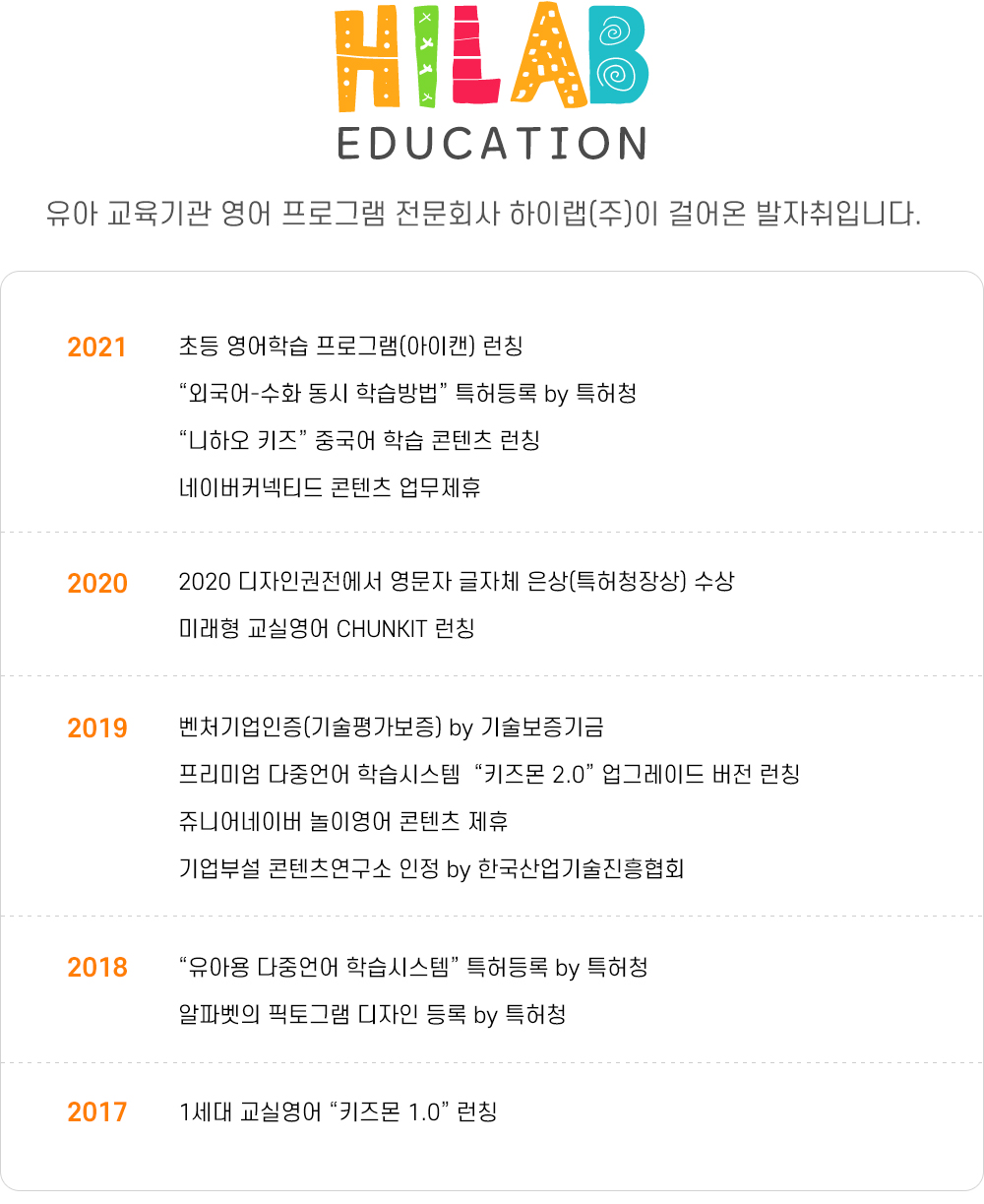 HILAB
EDUCATION

유아 교육기관 영어 프로그램 전문회사 하이랩(주)이 걸어온 발자취입니다.

2021
초등 영어학습 프로그램(아이캔) 런칭
“외국어-수화 동시 학습방법” 특허등록 by 특허청
“니하오 키즈” 중국어 학습 콘텐츠 런칭
네이버커넥티드 콘텐츠 업무제휴

2020
2020 디자인권전에서 영문자 글자체 은상(특허청장상) 수상
미래형 교실영어 CHUNKIT 런칭

2019
벤처기업인증(기술평가보증) by 기술보증기금
프리미엄 다중언어 학습시스템 “키즈몬 2.0” 업그레이드 버전 런칭
쥬니어네이버 놀이영어 콘텐츠 제휴
기업부설 콘텐츠연구소 인정 by 한국산업기술진흥협회

2018
“유아용 다중언어 학습시스템” 특허등록 by 특허청
알파벳의 픽토그램 디자인 등록 by 특허청

2017
1세대 교실영어 “키즈몬 1.0” 런칭